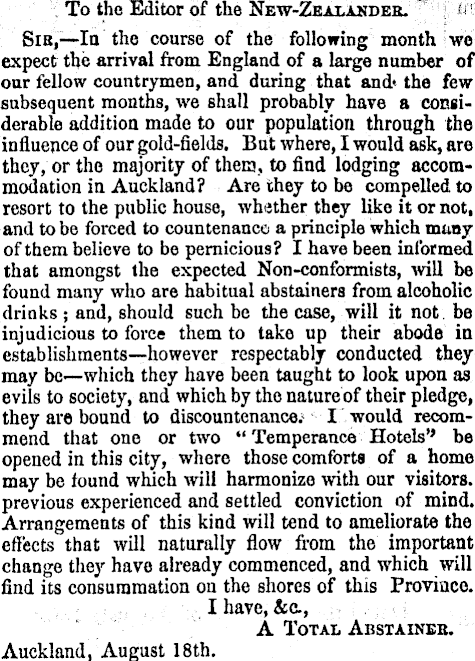 To the Editor of the NEW-ZEALANDER.

SIR,—In the course of the following month we expect the arrival from England of a large number of our fellow countrymen, and during that and the few subsequent months, we shall probably have a considerable addition made to our population through the influence of our gold-fields. But where, I would ask, are they, or the majority of them, to find lodging accommodation in Auckland? Are they to be compelled to resort to the public house, whether they like it or not, and to be forced to countenance a principle which many of them believe to be pernicious? I have been informed that amongst the expected Non-conformists, will be found many who are habitual abstainers from alcoholic drinks; and, should such be the case, will it not be injudicious to force them to take up their abode in establishments—however respectably conducted they may be—which they have been taught to look upon as evils to society, and which by the nature of their pledge, they are bound to discountenance. I would recommend that one or two "Temperance Hotels" be opened in this city, where those comforts of a home may be found which will harmonize with our visitors. previous experienced and settled conviction of mind. Arrangements of this kind will tend to ameliorate the effects that will naturally flow from the important change they have already commenced, and which will find its consummation on the shores of this Province.

I have, &c.,
A TOTAL ABSTAINER.

Auckland, August 18th.